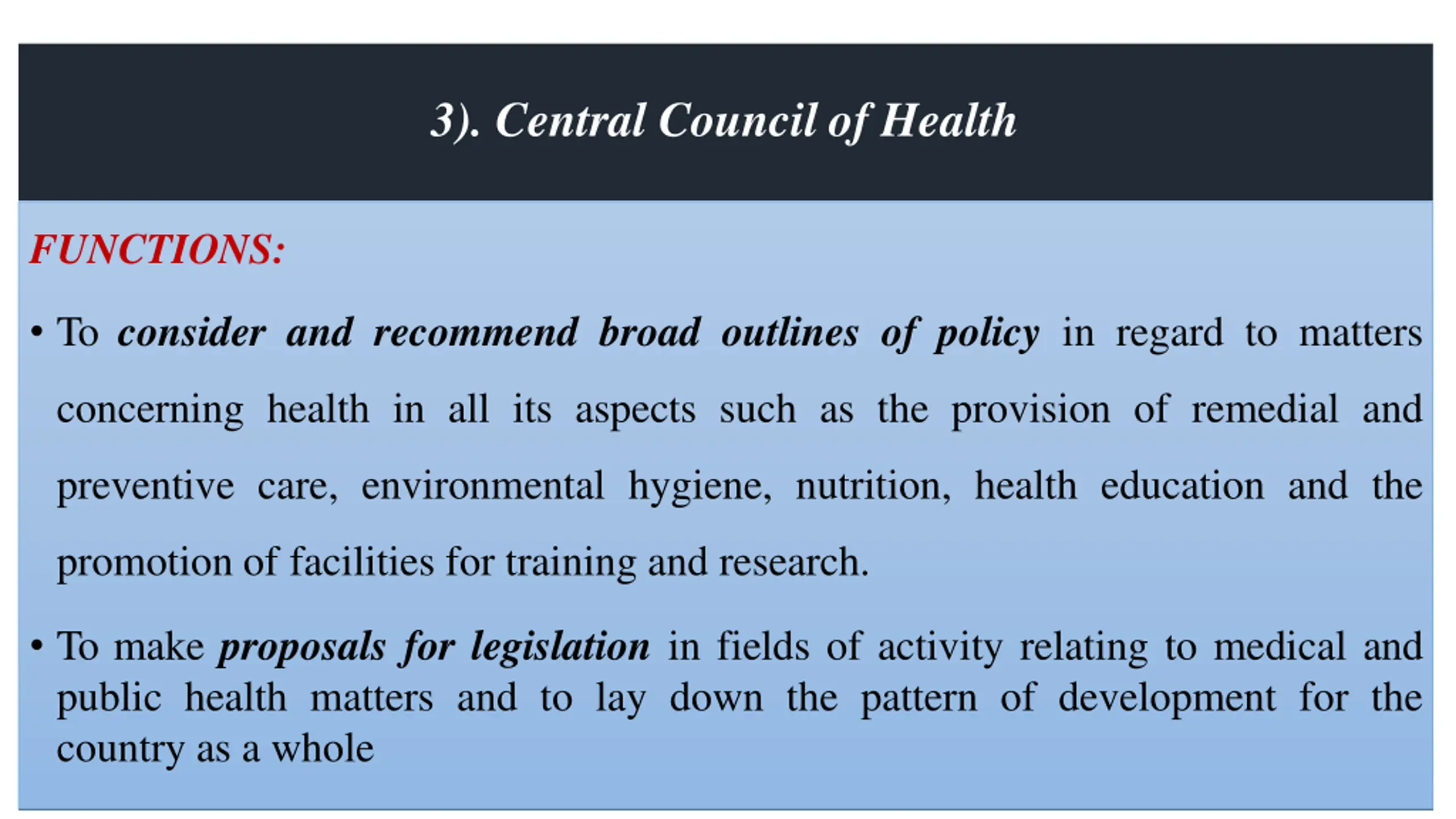 3). Central Council of Health

FUNCTIONS:

• To consider and recommend broad outlines of policy in regard to matters concerning health in all its aspects such as the provision of remedial and preventive care, environmental hygiene, nutrition, health education and the promotion of facilities for training and research.

• To make proposals for legislation in fields of activity relating to medical and public health matters and to lay down the pattern of development for the country as a whole